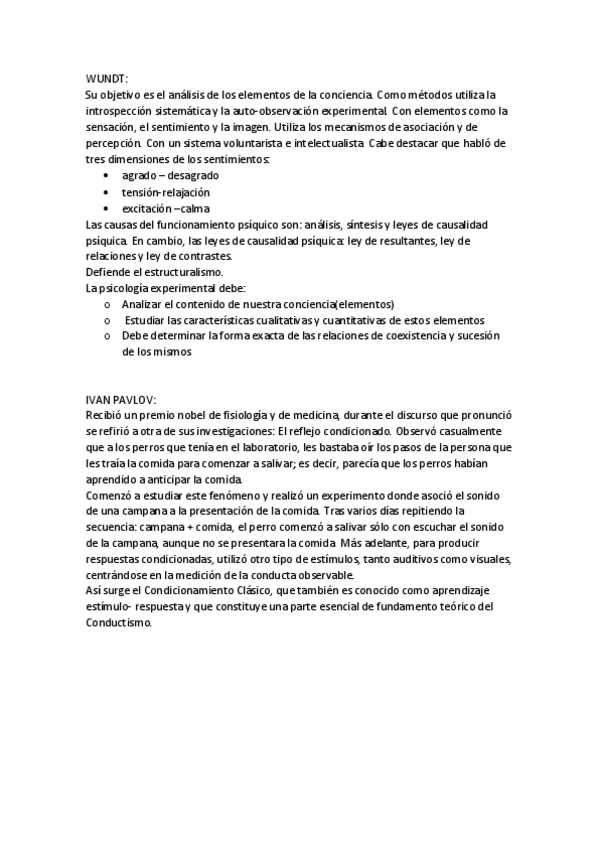 WUNDT:
Su objetivo es el análisis de los elementos de la conciencia. Como métodos utiliza la introspección sistemática y la auto-observación experimental. Con elementos como la sensación, el sentimiento y la imagen. Utiliza los mecanismos de asociación y de percepción. Con un sistema voluntarista e intelectualista. Cabe destacar que habló de tres dimensiones de los sentimientos:
• agrado – desagrado
• tensión-relajación
• excitación –calma
Las causas del funcionamiento psíquico son: análisis, síntesis y leyes de causalidad psíquica. En cambio, las leyes de causalidad psíquica: ley de resultantes, ley de relaciones y ley de contrastes.
Defiende el estructuralismo.
La psicología experimental debe:
o Analizar el contenido de nuestra conciencia(elementos)
o Estudiar las características cualitativas y cuantitativas de estos elementos
o Debe determinar la forma exacta de las relaciones de coexistencia y sucesión de los mismos

IVAN PAVLOV:
Recibió un premio nobel de fisiología y de medicina, durante el discurso que pronunció se refirió a otra de sus investigaciones: El reflejo condicionado. Observó casualmente que a los perros que tenía en el laboratorio, les bastaba oír los pasos de la persona que les traía la comida para comenzar a salivar; es decir, parecía que los perros habían aprendido a anticipar la comida.
Comenzó a estudiar este fenómeno y realizó un experimento donde asoció el sonido de una campana a la presentación de la comida. Tras varios días repitiendo la secuencia: campana + comida, el perro comenzó a salivar sólo con escuchar el sonido de la campana, aunque no se presentara la comida. Más adelante, para producir respuestas condicionadas, utilizó otro tipo de estímulos, tanto auditivos como visuales, centrándose en la medición de la conducta observable.
Así surge el Condicionamiento Clásico, que también es conocido como aprendizaje estímulo- respuesta y que constituye una parte esencial de fundamento teórico del Conductismo.